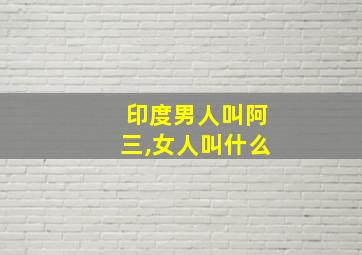 印度男人叫阿三,女人叫什么